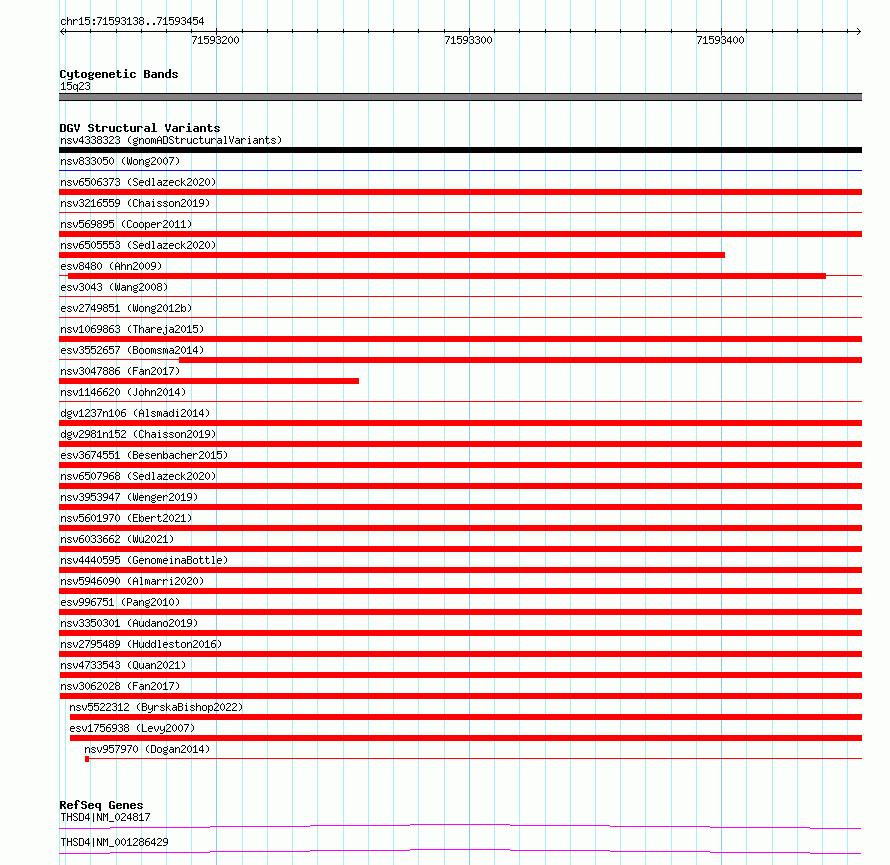 chr15:71593138..71593454

71593200

71593300

71593400

Cytogenetic Bands
15q23

DGV Structural Variants
nsv4338323 (gnomADStructuralVariants)
nsv833050 (Wong2007)
nsv6506373 (Sedlazeck2020)
nsv3216559 (Chaisson2019)
nsv569895 (Cooper2011)
nsv6505553 (Sedlazeck2020)
esv8480 (Ahn2009)
esv3043 (Wang2008)
esv2749851 (Wong2012b)
nsv1069863 (Thareja2015)
esv3552657 (Boomsma2014)
nsv3047886 (Fan2017)
nsv1146620 (John2014)
dgv1237n106 (Alsmadi2014)
dgv2981n152 (Chaisson2019)
esv3674551 (Besenbacher2015)
nsv6507968 (Sedlazeck2020)
nsv3953947 (Wenger2019)
nsv5601970 (Ebert2021)
nsv6033662 (Wu2021)
nsv4440595 (GenomeinaBottle)
nsv5946090 (Almarri2020)
esv996751 (Pang2010)
nsv3350301 (Audano2019)
nsv2795489 (Huddleston2016)
nsv4733543 (Quan2021)
nsv3062028 (Fan2017)
nsv5522312 (ByrskaBishop2022)
esv1756938 (Levy2007)
nsv957970 (Dogan2014)

RefSeq Genes
THSD4|NM_024817
THSD4|NM_001286429